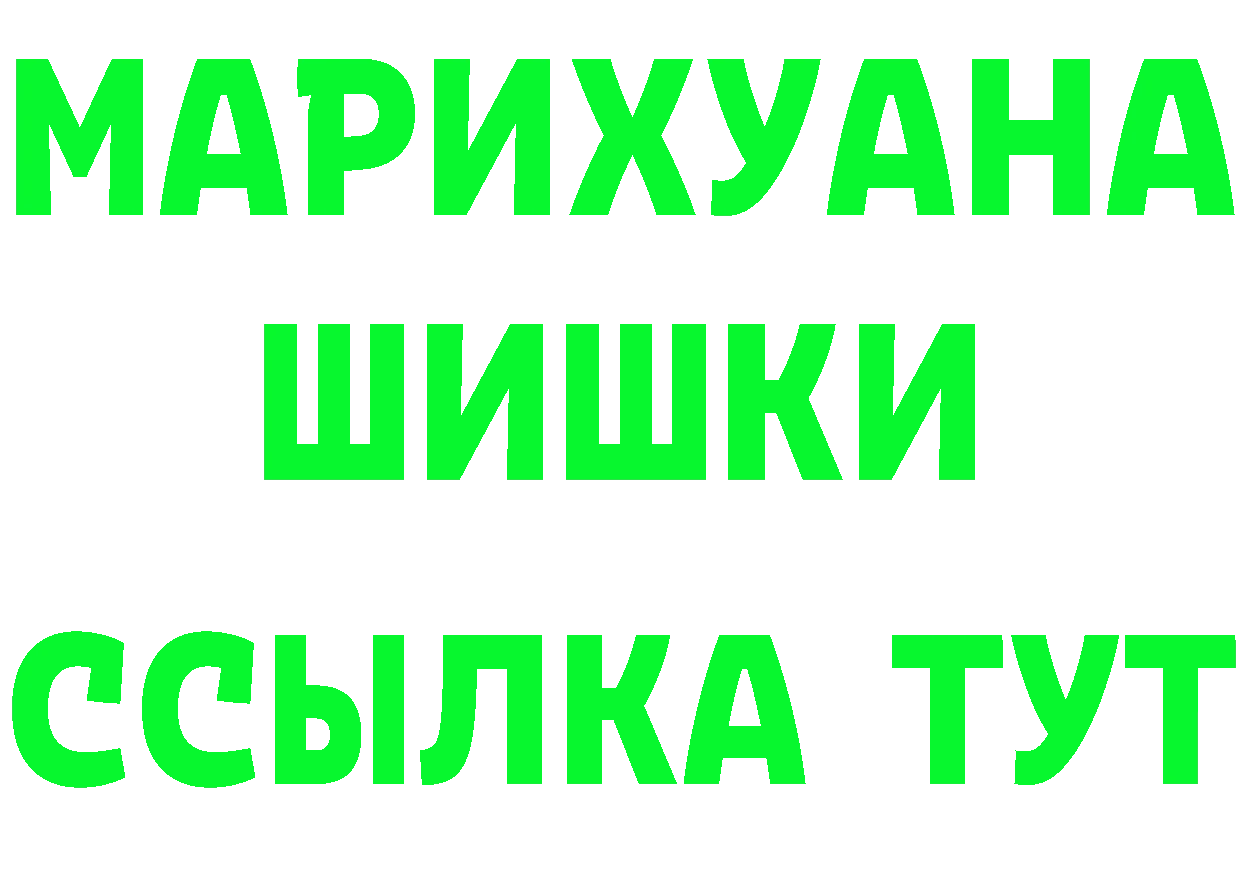 МАРИХУАНА
ШИШКИ
ССЫЛКА ТУТ